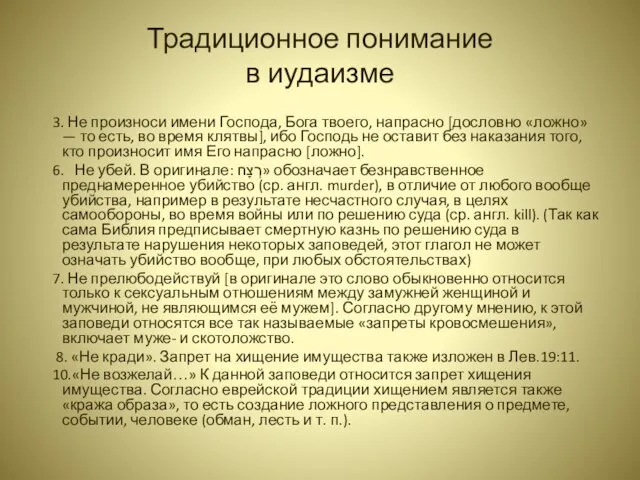 Традиционное понимание в иудаизме

3. Не произноси имени Господа, Бога твоего, напрасно [дословно «ложно» — то есть, во время клятвы], ибо Господь не оставит без наказания того, кто произносит имя Его напрасно [ложно].

6. Не убей. В оригинале: רְצָח» обозначает безнравственное преднамеренное убийство (ср. англ. murder), в отличие от любого вообще убийства, например в результате несчастного случая, в целях самообороны, во время войны или по решению суда (ср. англ. kill). (Так как сама Библия предписывает смертную казнь по решению суда в результате нарушения некоторых заповедей, этот глагол не может означать убийство вообще, при любых обстоятельствах)

7. Не прелюбодействуй [в оригинале это слово обыкновенно относится только к сексуальным отношениям между замужней женщиной и мужчиной, не являющимся её мужем]. Согласно другому мнению, к этой заповеди относятся все так называемые «запреты кровосмешения», включает муже- и скотоложство.

8. «Не кради». Запрет на хищение имущества также изложен в Лев.19:11.

10.«Не возжелай…» К данной заповеди относится запрет хищения имущества. Согласно еврейской традиции хищением является также «кража образа», то есть создание ложного представления о предмете, событии, человеке (обман, лесть и т. п.).